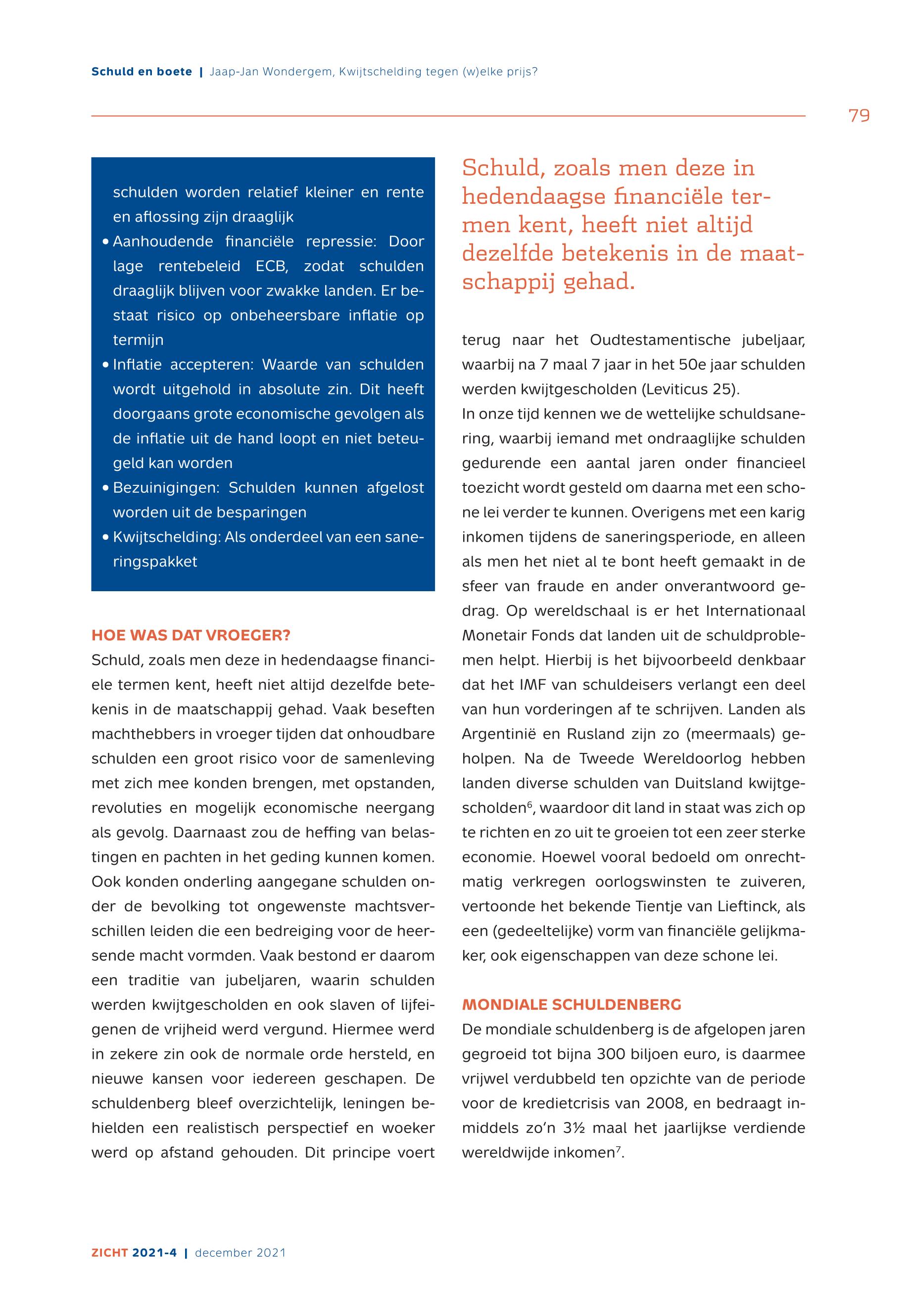 Schuld en boete | Jaap-Jan Wondergem, Kwijtschelding tegen (w)elke prijs?

79

schulden worden relatief kleiner en rente en aflossing zijn draaglijk
• Aanhoudende financiële repressie: Door lage rentebeleid ECB, zodat schulden draaglijk blijven voor zwakke landen. Er bestaat risico op onbeheersbare inflatie op termijn
• Inflatie accepteren: Waarde van schulden wordt uitgehold in absolute zin. Dit heeft doorgaans grote economische gevolgen als de inflatie uit de hand loopt en niet beteugeld kan worden
• Bezuinigingen: Schulden kunnen afgelost worden uit de besparingen
• Kwijtschelding: Als onderdeel van een saneringspakket

HOE WAS DAT VROEGER?
Schuld, zoals men deze in hedendaagse financiele termen kent, heeft niet altijd dezelfde betekenis in de maatschappij gehad. Vaak beseften machthebbers in vroeger tijden dat onhoudbare schulden een groot risico voor de samenleving met zich mee konden brengen, met opstanden, revoluties en mogelijk economische neergang als gevolg. Daarnaast zou de heffing van belastingen en pachten in het geding kunnen komen. Ook konden onderling aangegane schulden onder de bevolking tot ongewenste machtsverschillen leiden die een bedreiging voor de heersende macht vormden. Vaak bestond er daarom een traditie van jubeljaren, waarin schulden werden kwijtgescholden en ook slaven of lijfeigenen de vrijheid werd vergund. Hiermee werd in zekere zin ook de normale orde hersteld, en nieuwe kansen voor iedereen geschapen. De schuldenberg bleef overzichtelijk, leningen behielden een realistisch perspectief en woeker werd op afstand gehouden. Dit principe voert

Schuld, zoals men deze in hedendaagse financiële termen kent, heeft niet altijd dezelfde betekenis in de maatschappij gehad.

terug naar het Oudtestamentische jubeljaar, waarbij na 7 maal 7 jaar in het 50e jaar schulden werden kwijtgescholden (Leviticus 25).
In onze tijd kennen we de wettelijke schuldsanering, waarbij iemand met ondraaglijke schulden gedurende een aantal jaren onder financieel toezicht wordt gesteld om daarna met een schone lei verder te kunnen. Overigens met een karig inkomen tijdens de saneringsperiode, en alleen als men het niet al te bont heeft gemaakt in de sfeer van fraude en ander onverantwoord gedrag. Op wereldschaal is er het Internationaal Monetair Fonds dat landen uit de schuldproblemen helpt. Hierbij is het bijvoorbeeld denkbaar dat het IMF van schuldeisers verlangt een deel van hun vorderingen af te schrijven. Landen als Argentinië en Rusland zijn zo (meermaals) geholpen. Na de Tweede Wereldoorlog hebben landen diverse schulden van Duitsland kwijtgescholden$^6$, waardoor dit land in staat was zich op te richten en zo uit te groeien tot een zeer sterke economie. Hoewel vooral bedoeld om onrechtmatig verkregen oorlogswinsten te zuiveren, vertoonde het bekende Tientje van Lieftinck, als een (gedeeltelijke) vorm van financiële gelijkmaker, ook eigenschappen van deze schone lei.

MONDIALE SCHULDENBERG
De mondiale schuldenberg is de afgelopen jaren gegroeid tot bijna 300 biljoen euro, is daarmee vrijwel verdubbeld ten opzichte van de periode voor de kredietcrisis van 2008, en bedraagt inmiddels zo'n 3½ maal het jaarlijkse verdiende wereldwijde inkomen$^7$.

ZICHT 2021-4 | december 2021